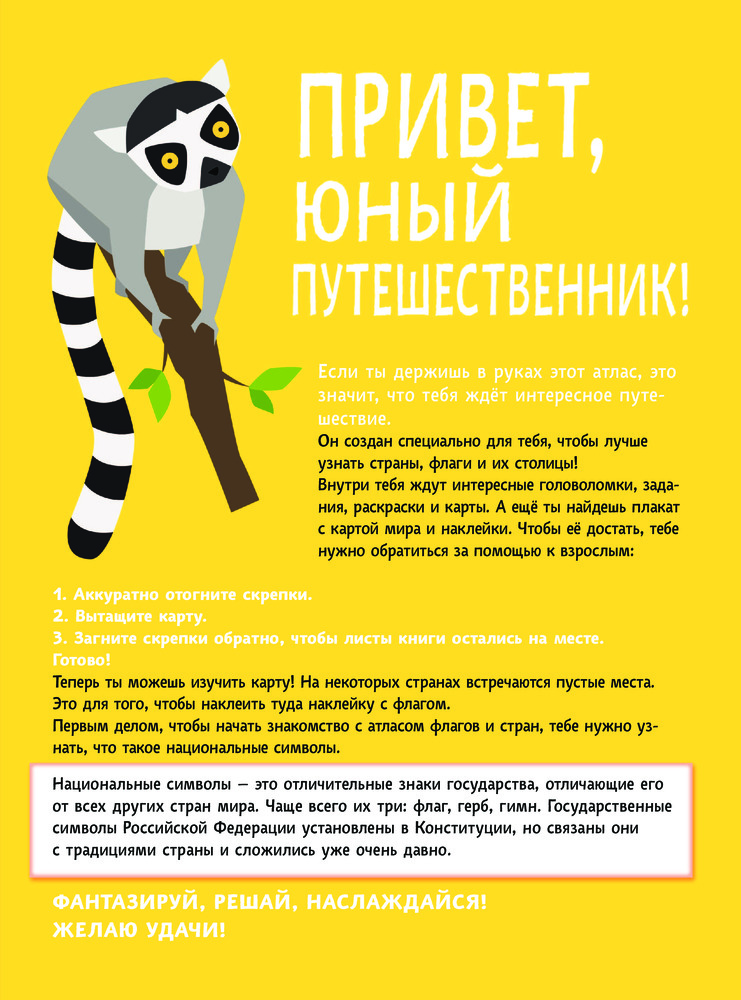 ПРИВЕТ, ЮНЫЙ ПУТЕШЕСТВЕННИК!

Если ты держишь в руках этот атлас, это значит, что тебя ждёт интересное путешествие.
Он создан специально для тебя, чтобы лучше узнать страны, флаги и их столицы!
Внутри тебя ждут интересные головоломки, задания, раскраски и карты. А ещё ты найдешь плакат с картой мира и наклейки. Чтобы её достать, тебе нужно обратиться за помощью к взрослым:

1. Аккуратно отогните скрепки.
2. Вытащите карту.
3. Загните скрепки обратно, чтобы листы книги остались на месте.
Готово!
Теперь ты можешь изучить карту! На некоторых странах встречаются пустые места. Это для того, чтобы наклеить туда наклейку с флагом.
Первым делом, чтобы начать знакомство с атласом флагов и стран, тебе нужно узнать, что такое национальные символы.

Национальные символы — это отличительные знаки государства, отличающие его от всех других стран мира. Чаще всего их три: флаг, герб, гимн. Государственные символы Российской Федерации установлены в Конституции, но связаны они с традициями страны и сложились уже очень давно.

ФАНТАЗИРУЙ, РЕШАЙ, НАСЛАЖДАЙСЯ!
ЖЕЛАЮ УДАЧИ!